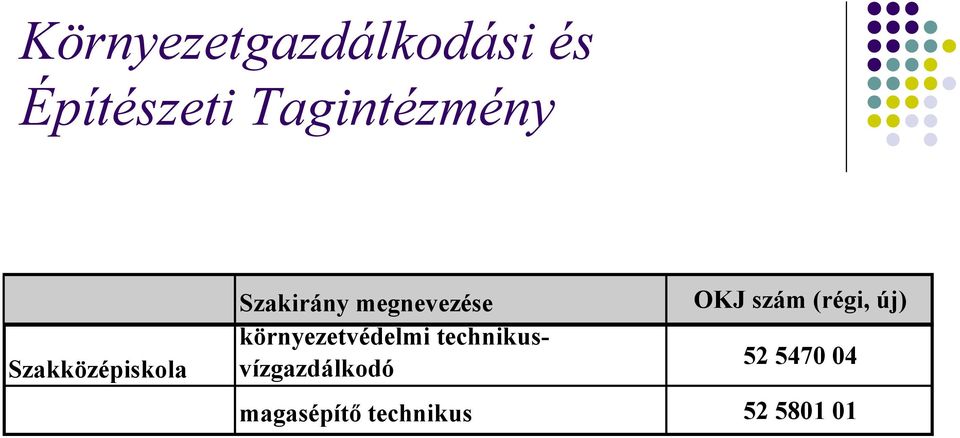 Környezetgazdálkodási és Építészeti Tagintézmény

|  | Szakirány megnevezése | OKJ szám (régi, új) |
|---|---|---|
| Szakközépiskola | környezetvédelmi technikus-vízgazdálkodó | 52 5470 04 |
|  | magasépítő technikus | 52 5801 01 |